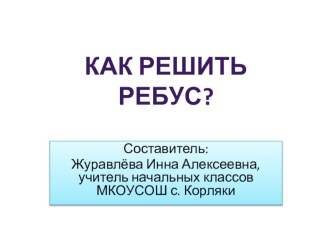 КАК РЕШИТЬ РЕБУС?

Составитель:
Журавлёва Инна Алексеевна, учитель начальных классов МКОУСОШ с. Корляки